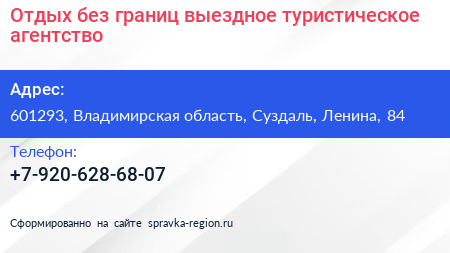 Отдых без границ выездное туристическое агентство

Адрес:

601293, Владимирская область, Суздаль, Ленина, 84

Телефон:

+7-920-628-68-07

Сформированно на сайте spravka-region.ru